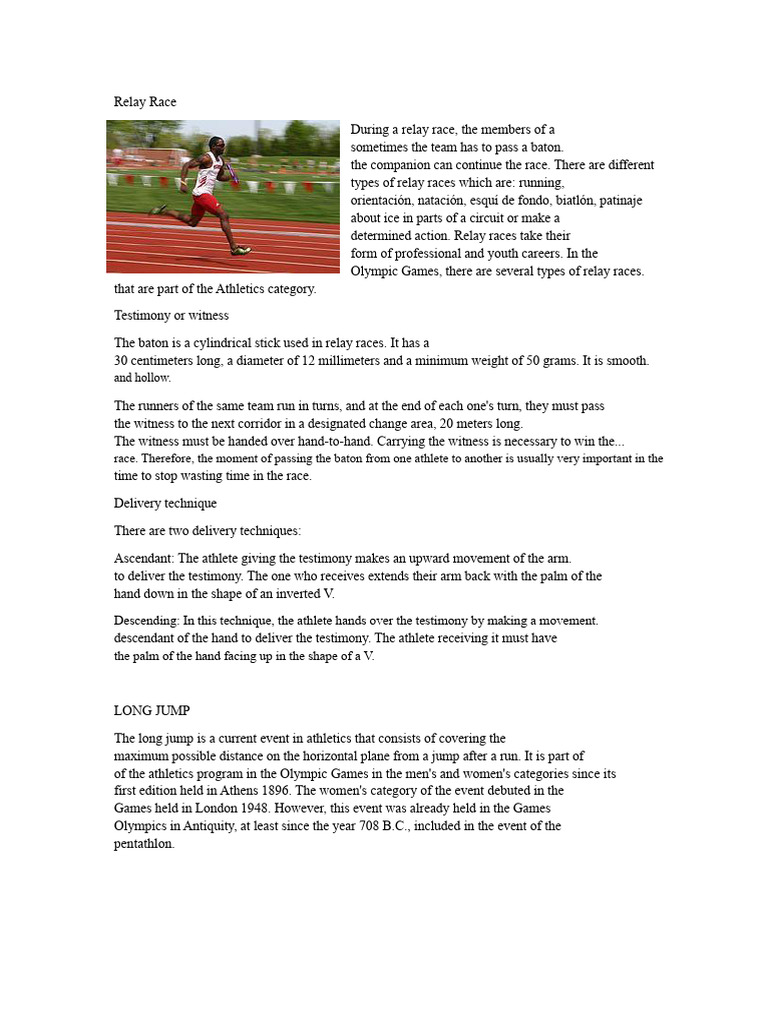 Relay Race

During a relay race, the members of a sometimes the team has to pass a baton. the companion can continue the race. There are different types of relay races which are: running, orientación, natación, esquí de fondo, biatlón, patinaje about ice in parts of a circuit or make a determined action. Relay races take their form of professional and youth careers. In the Olympic Games, there are several types of relay races. that are part of the Athletics category.

Testimony or witness

The baton is a cylindrical stick used in relay races. It has a 30 centimeters long, a diameter of 12 millimeters and a minimum weight of 50 grams. It is smooth. and hollow.

The runners of the same team run in turns, and at the end of each one's turn, they must pass the witness to the next corridor in a designated change area, 20 meters long. The witness must be handed over hand-to-hand. Carrying the witness is necessary to win the... race. Therefore, the moment of passing the baton from one athlete to another is usually very important in the time to stop wasting time in the race.

Delivery technique

There are two delivery techniques:

Ascendant: The athlete giving the testimony makes an upward movement of the arm. to deliver the testimony. The one who receives extends their arm back with the palm of the hand down in the shape of an inverted V.

Descending: In this technique, the athlete hands over the testimony by making a movement. descendant of the hand to deliver the testimony. The athlete receiving it must have the palm of the hand facing up in the shape of a V.

LONG JUMP

The long jump is a current event in athletics that consists of covering the maximum possible distance on the horizontal plane from a jump after a run. It is part of of the athletics program in the Olympic Games in the men's and women's categories since its first edition held in Athens 1896. The women's category of the event debuted in the Games held in London 1948. However, this event was already held in the Games Olympics in Antiquity, at least since the year 708 B.C., included in the event of the pentathlon.